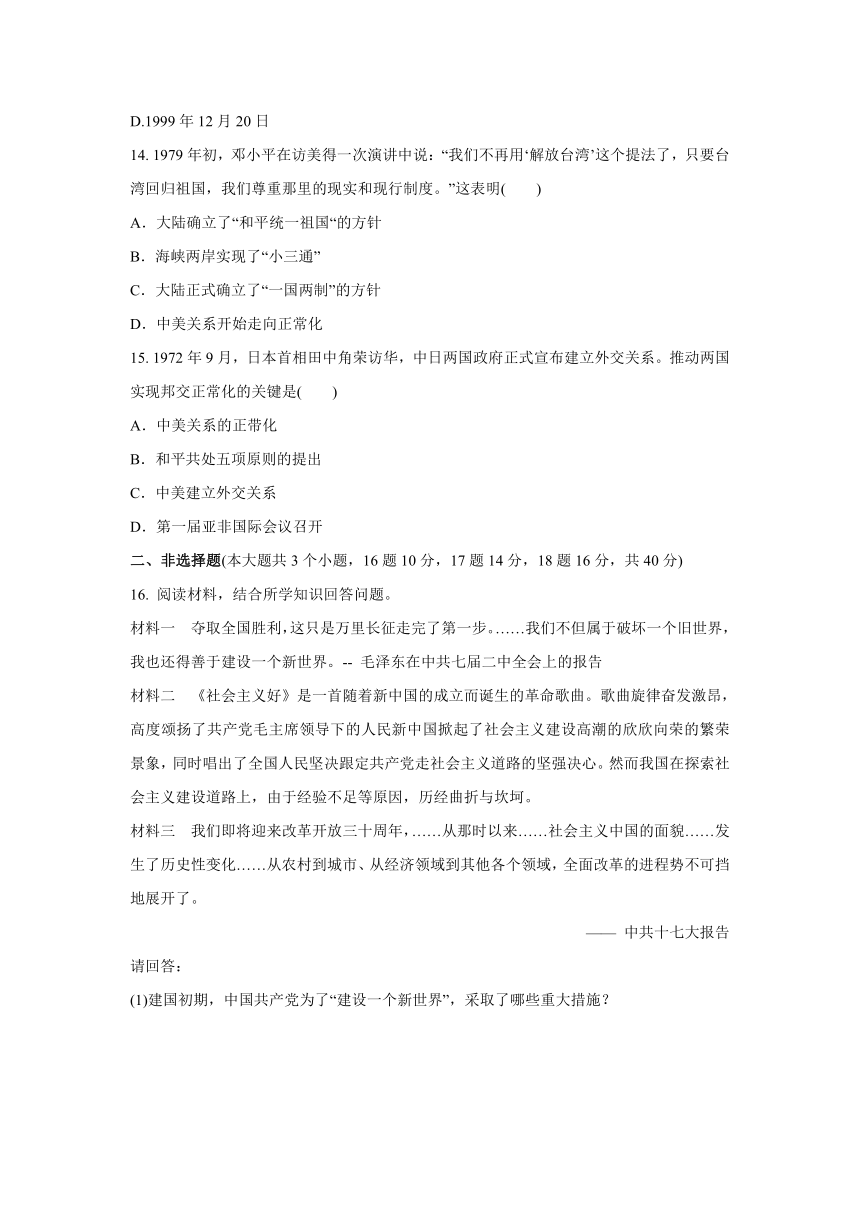 D.1999 年 12 月 20 日

14. 1979 年初，邓小平在访美得一次演讲中说：“我们不再用‘解放台湾’这个提法了，只要台湾回归祖国，我们尊重那里的现实和现行制度。”这表明(　　)

A．大陆确立了“和平统一祖国“的方针

B．海峡两岸实现了“小三通”

C．大陆正式确立了“一国两制”的方针

D．中美关系开始走向正常化

15. 1972 年 9 月，日本首相田中角荣访华，中日两国政府正式宣布建立外交关系。推动两国实现邦交正常化的关键是(　　)

A．中美关系的正带化

B．和平共处五项原则的提出

C．中美建立外交关系

D．第一届亚非国际会议召开

二、非选择题(本大题共 3 个小题，16 题 10 分，17 题 14 分，18 题 16 分，共 40 分)

16. 阅读材料，结合所学知识回答问题。

材料一　夺取全国胜利，这只是万里长征走完了第一步。……我们不但属于破坏一个旧世界，我也还得善于建设一个新世界。-- 毛泽东在中共七届二中全会上的报告

材料二　《社会主义好》是一首随着新中国的成立而诞生的革命歌曲。歌曲旋律奋发激昂，高度颂扬了共产党毛主席领导下的人民新中国掀起了社会主义建设高潮的欣欣向荣的繁荣景象，同时唱出了全国人民坚决跟定共产党走社会主义道路的坚强决心。然而我国在探索社会主义建设道路上，由于经验不足等原因，历经曲折与坎坷。

材料三　我们即将迎来改革开放三十周年，……从那时以来……社会主义中国的面貌……发生了历史性变化……从农村到城市、从经济领域到其他各个领域，全面改革的进程势不可挡地展开了。

—— 中共十七大报告

请回答：

(1)建国初期，中国共产党为了“建设一个新世界”，采取了哪些重大措施？